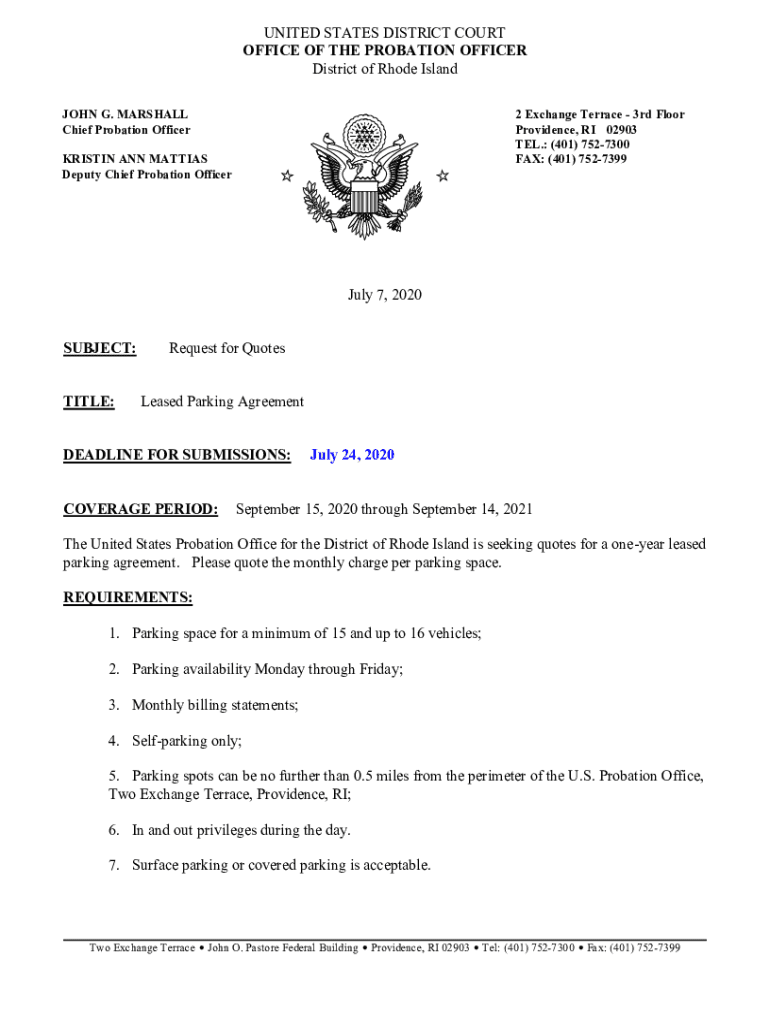 UNITED STATES DISTRICT COURT
OFFICE OF THE PROBATION OFFICER
District of Rhode Island

JOHN G. MARSHALL
Chief Probation Officer

KRISTIN ANN MATTIAS
Deputy Chief Probation Officer

2 Exchange Terrace - 3rd Floor
Providence, RI 02903
TEL.: (401) 752-7300
FAX: (401) 752-7399

July 7, 2020

SUBJECT: Request for Quotes

TITLE: Leased Parking Agreement

DEADLINE FOR SUBMISSIONS: July 24, 2020

COVERAGE PERIOD: September 15, 2020 through September 14, 2021

The United States Probation Office for the District of Rhode Island is seeking quotes for a one-year leased parking agreement. Please quote the monthly charge per parking space.

REQUIREMENTS:

1. Parking space for a minimum of 15 and up to 16 vehicles;

2. Parking availability Monday through Friday;

3. Monthly billing statements;

4. Self-parking only;

5. Parking spots can be no further than 0.5 miles from the perimeter of the U.S. Probation Office, Two Exchange Terrace, Providence, RI;

6. In and out privileges during the day.

7. Surface parking or covered parking is acceptable.

Two Exchange Terrace • John O. Pastore Federal Building • Providence, RI 02903 • Tel: (401) 752-7300 • Fax: (401) 752-7399